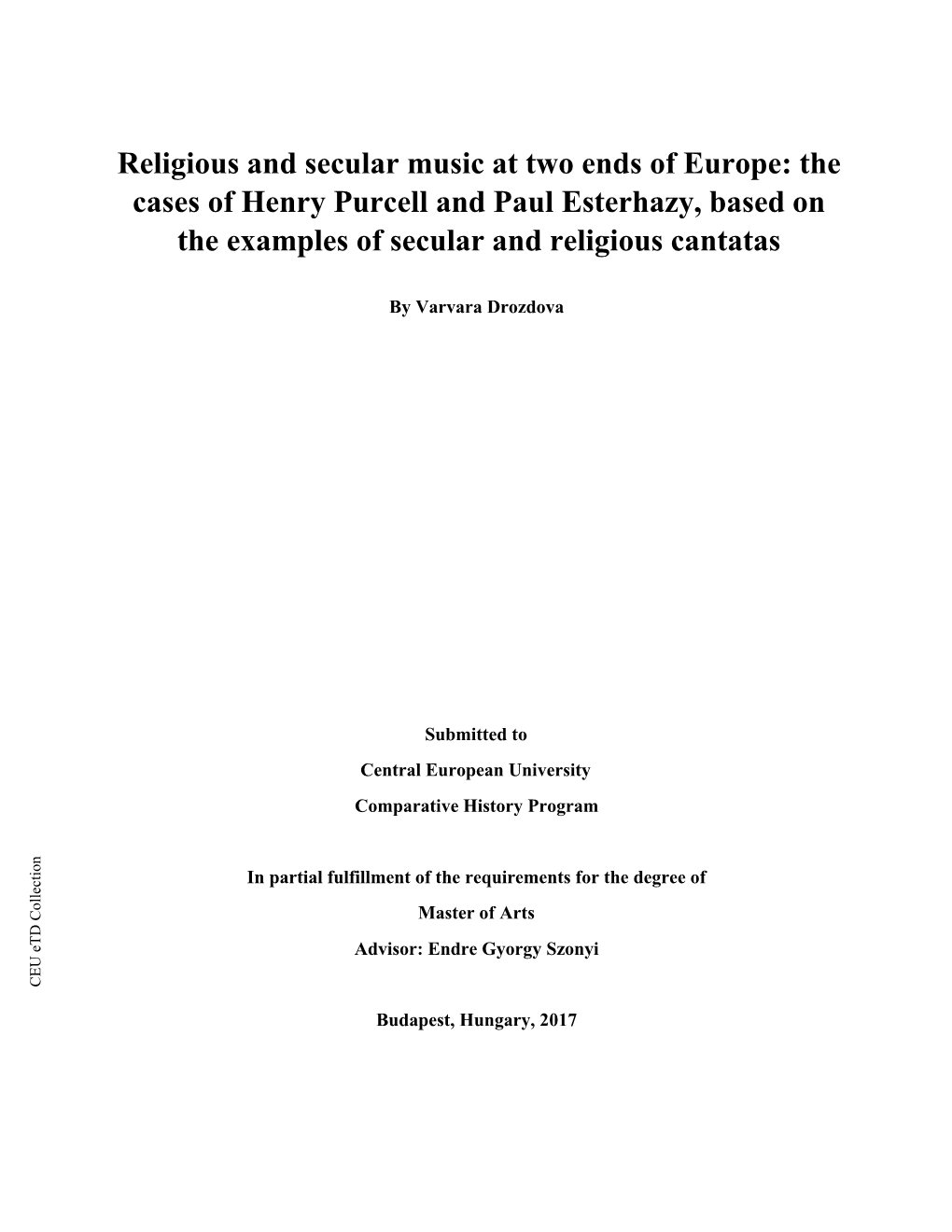 Religious and secular music at two ends of Europe: the cases of Henry Purcell and Paul Esterhazy, based on the examples of secular and religious cantatas

By Varvara Drozdova

Submitted to

Central European University

Comparative History Program

In partial fulfillment of the requirements for the degree of

Master of Arts

Advisor: Endre Gyorgy Szonyi

Budapest, Hungary, 2017

CEU eTD Collection